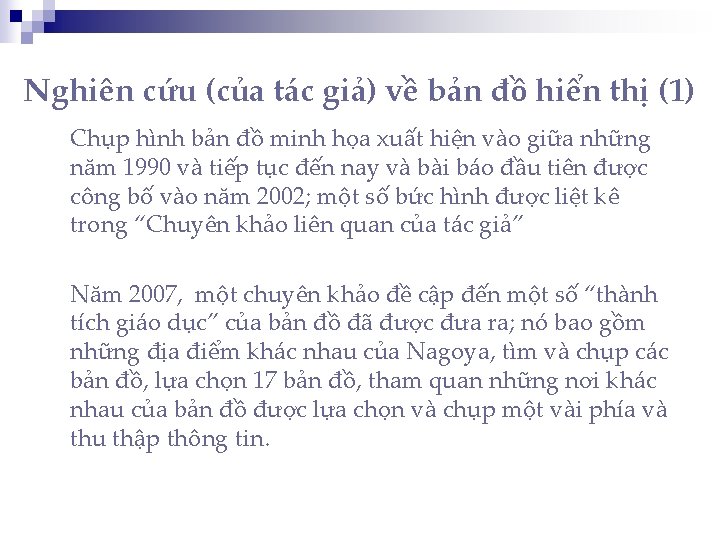 Nghiên cứu (của tác giả) về bản đồ hiển thị (1)

Chụp hình bản đồ minh họa xuất hiện vào giữa những năm 1990 và tiếp tục đến nay và bài báo đầu tiên được công bố vào năm 2002; một số bức hình được liệt kê trong “Chuyên khảo liên quan của tác giả”

Năm 2007, một chuyên khảo đề cập đến một số “thành tích giáo dục” của bản đồ đã được đưa ra; nó bao gồm những địa điểm khác nhau của Nagoya, tìm và chụp các bản đồ, lựa chọn 17 bản đồ, tham quan những nơi khác nhau của bản đồ được lựa chọn và chụp một vài phía và thu thập thông tin.